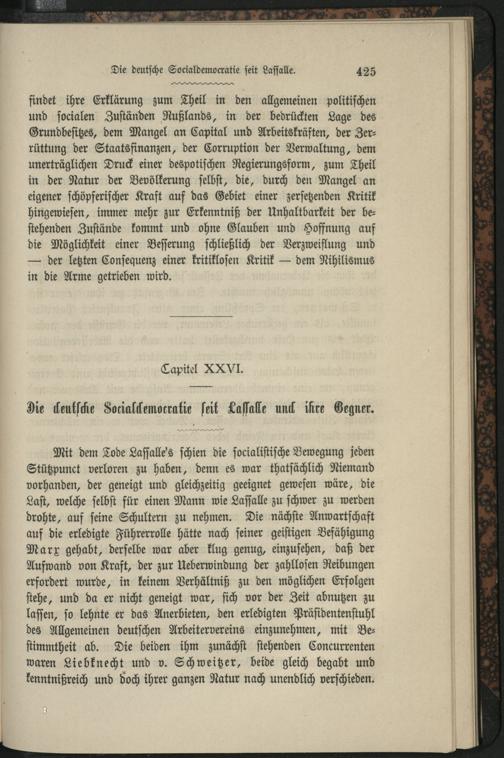 Die deutsche Socialdemocratie seit Lassalle. 425

findet ihre Erklärung zum Theil in den allgemeinen politischen und socialen Zuständen Rußlands, in der bedrückten Lage des Grundbesitzes, dem Mangel an Capital und Arbeitskräften, der Zerrüttung der Staatsfinanzen, der Corruption der Verwaltung, dem unerträglichen Druck einer despotischen Regierungsform, zum Theil in der Natur der Bevölkerung selbst, die, durch den Mangel an eigener schöpferischer Kraft auf das Gebiet einer zersetzenden Kritik hingewiesen, immer mehr zur Erkenntniß der Unhaltbarkeit der bestehenden Zustände kommt und ohne Glauben und Hoffnung auf die Möglichkeit einer Besserung schließlich der Verzweiflung und — der letzten Consequenz einer kritiklosen Kritik — dem Nihilismus in die Arme getrieben wird.

Capitel XXVI.

Die deutsche Socialdemocratie seit Lassalle und ihre Gegner.

Mit dem Tode Lassalle's schien die socialistische Bewegung jeden Stützpunct verloren zu haben, denn es war thatsächlich Niemand vorhanden, der geneigt und gleichzeitig geeignet gewesen wäre, die Last, welche selbst für einen Mann wie Lassalle zu schwer zu werden drohte, auf seine Schultern zu nehmen. Die nächste Anwartschaft auf die erledigte Führerrolle hätte nach seiner geistigen Befähigung Marx gehabt, derselbe war aber klug genug, einzusehen, daß der Aufwand von Kraft, der zur Ueberwindung der zahllosen Reibungen erfordert wurde, in keinem Verhältniß zu den möglichen Erfolgen stehe, und da er nicht geneigt war, sich vor der Zeit abnutzen zu lassen, so lehnte er das Anerbieten, den erledigten Präsidentenstuhl des Allgemeinen deutschen Arbeitervereins einzunehmen, mit Bestimmtheit ab. Die beiden ihm zunächst stehenden Concurrenten waren Liebknecht und v. Schweitzer, beide gleich begabt und kenntnißreich und doch ihrer ganzen Natur nach unendlich verschieden.